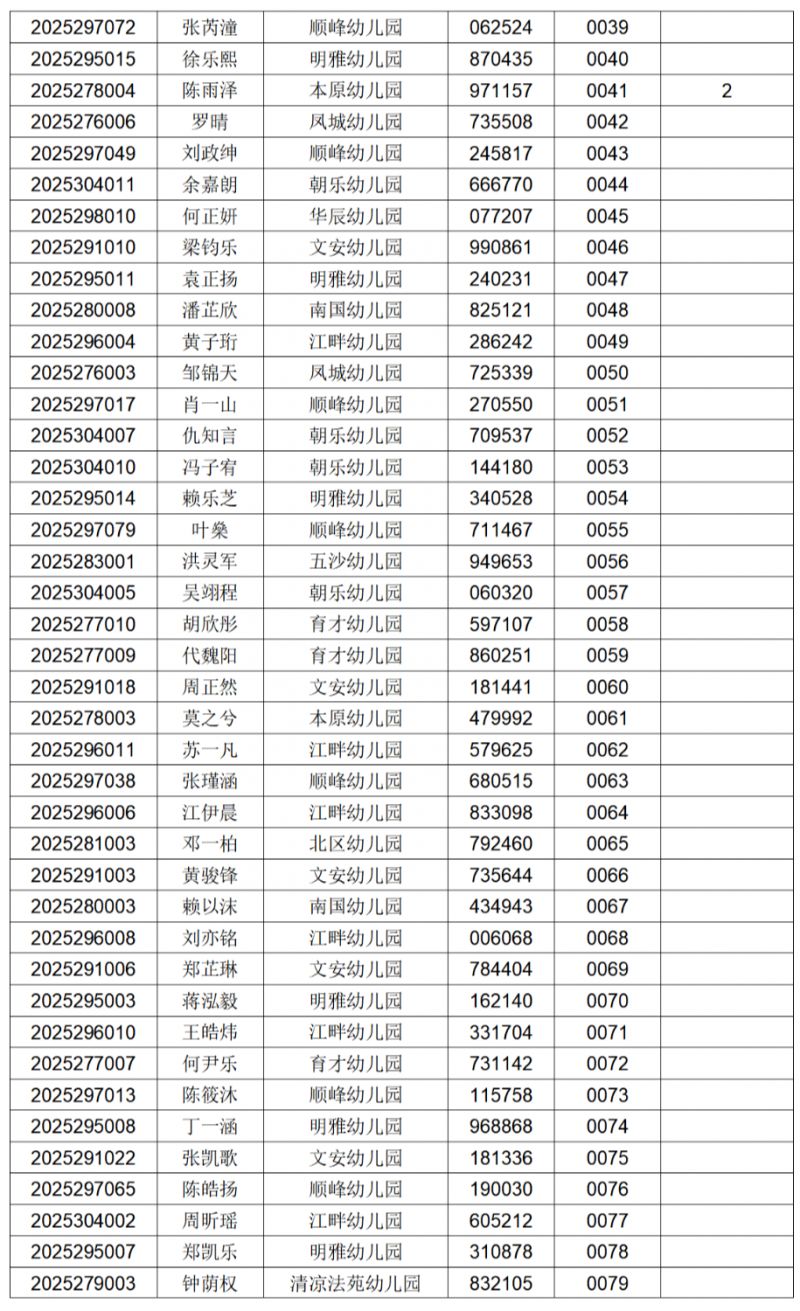 | 2025297072 | 张芮潼 | 顺峰幼儿园 | 062524 | 0039 |  |
|---|---|---|---|---|---|
| 2025295015 | 徐乐熙 | 明雅幼儿园 | 870435 | 0040 |  |
| 2025278004 | 陈雨泽 | 本原幼儿园 | 971157 | 0041 | 2 |
| 2025276006 | 罗晴 | 凤城幼儿园 | 735508 | 0042 |  |
| 2025297049 | 刘政绅 | 顺峰幼儿园 | 245817 | 0043 |  |
| 2025304011 | 余嘉朗 | 朝乐幼儿园 | 666770 | 0044 |  |
| 2025298010 | 何正妍 | 华辰幼儿园 | 077207 | 0045 |  |
| 2025291010 | 梁钧乐 | 文安幼儿园 | 990861 | 0046 |  |
| 2025295011 | 袁正扬 | 明雅幼儿园 | 240231 | 0047 |  |
| 2025280008 | 潘芷欣 | 南国幼儿园 | 825121 | 0048 |  |
| 2025296004 | 黄子珩 | 江畔幼儿园 | 286242 | 0049 |  |
| 2025276003 | 邹锦天 | 凤城幼儿园 | 725339 | 0050 |  |
| 2025297017 | 肖一山 | 顺峰幼儿园 | 270550 | 0051 |  |
| 2025304007 | 仇知言 | 朝乐幼儿园 | 709537 | 0052 |  |
| 2025304010 | 冯子宥 | 朝乐幼儿园 | 144180 | 0053 |  |
| 2025295014 | 赖乐芝 | 明雅幼儿园 | 340528 | 0054 |  |
| 2025297079 | 叶燊 | 顺峰幼儿园 | 711467 | 0055 |  |
| 2025283001 | 洪灵军 | 五沙幼儿园 | 949653 | 0056 |  |
| 2025304005 | 吴翊程 | 朝乐幼儿园 | 060320 | 0057 |  |
| 2025277010 | 胡欣彤 | 育才幼儿园 | 597107 | 0058 |  |
| 2025277009 | 代魏阳 | 育才幼儿园 | 860251 | 0059 |  |
| 2025291018 | 周正然 | 文安幼儿园 | 181441 | 0060 |  |
| 2025278003 | 莫之兮 | 本原幼儿园 | 479992 | 0061 |  |
| 2025296011 | 苏一凡 | 江畔幼儿园 | 579625 | 0062 |  |
| 2025297038 | 张瑾涵 | 顺峰幼儿园 | 680515 | 0063 |  |
| 2025296006 | 江伊晨 | 江畔幼儿园 | 833098 | 0064 |  |
| 2025281003 | 邓一柏 | 北区幼儿园 | 792460 | 0065 |  |
| 2025291003 | 黄骏锋 | 文安幼儿园 | 735644 | 0066 |  |
| 2025280003 | 赖以沫 | 南国幼儿园 | 434943 | 0067 |  |
| 2025296008 | 刘亦铭 | 江畔幼儿园 | 006068 | 0068 |  |
| 2025291006 | 郑芷琳 | 文安幼儿园 | 784404 | 0069 |  |
| 2025295003 | 蒋泓毅 | 明雅幼儿园 | 162140 | 0070 |  |
| 2025296010 | 王皓炜 | 江畔幼儿园 | 331704 | 0071 |  |
| 2025277007 | 何尹乐 | 育才幼儿园 | 731142 | 0072 |  |
| 2025297013 | 陈筱沐 | 顺峰幼儿园 | 115758 | 0073 |  |
| 2025295008 | 丁一涵 | 明雅幼儿园 | 968868 | 0074 |  |
| 2025291022 | 张凯歌 | 文安幼儿园 | 181336 | 0075 |  |
| 2025297065 | 陈皓扬 | 顺峰幼儿园 | 190030 | 0076 |  |
| 2025304002 | 周昕瑶 | 江畔幼儿园 | 605212 | 0077 |  |
| 2025295007 | 郑凯乐 | 明雅幼儿园 | 310878 | 0078 |  |
| 2025279003 | 钟荫权 | 清凉法苑幼儿园 | 832105 | 0079 |  |